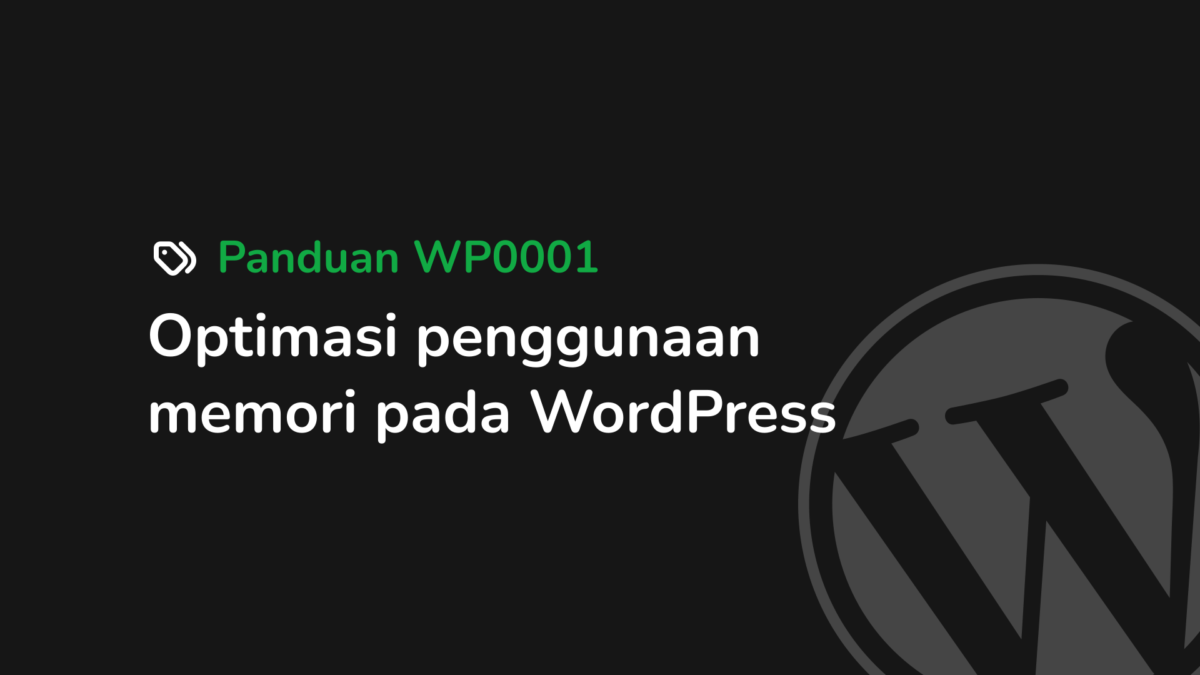 Panduan WP0001

Optimasi penggunaan memori pada WordPress